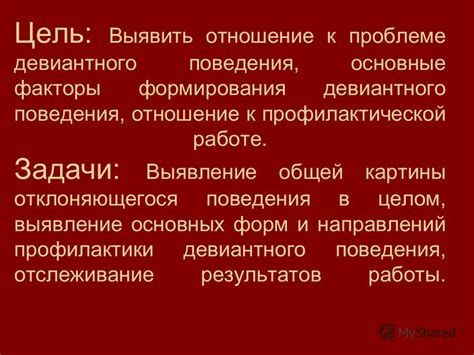 Цель: Выявить отношение к проблеме девиантного поведения, основные факторы формирования девиантного поведения, отношение к профилактической работе.

Задачи: Выявление общей картины отклоняющегося поведения в целом, выявление основных форм и направлений профилактики девиантного поведения, отслеживание результатов работы.

MyShared